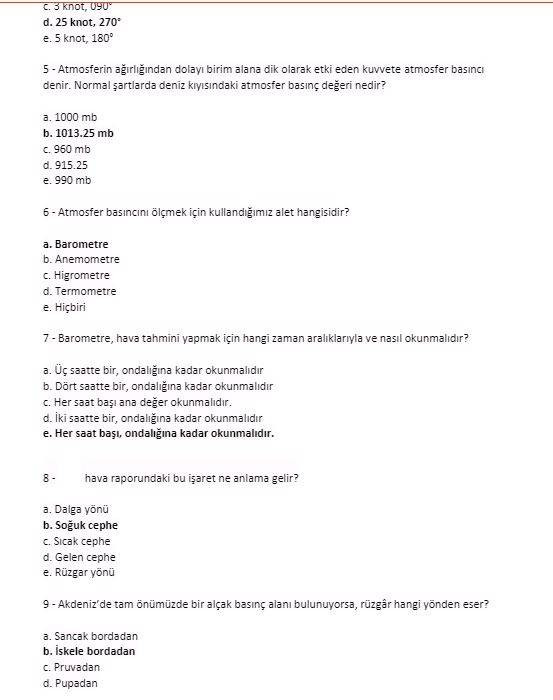 c. 3 knot, 090°
d. 25 knot, 270°
e. 5 knot, 180°

5 - Atmosferin ağırlığından dolayı birim alana dik olarak etki eden kuvvete atmosfer basıncı denir. Normal şartlarda deniz kıyısındaki atmosfer basınç değeri nedir?

a. 1000 mb
b. 1013.25 mb
c. 960 mb
d. 915.25
e. 990 mb

6 - Atmosfer basıncını ölçmek için kullandığımız alet hangisidir?

a. Barometre
b. Anemometre
c. Higrometre
d. Termometre
e. Hiçbiri

7 - Barometre, hava tahmini yapmak için hangi zaman aralıklarıyla ve nasıl okunmalıdır?

a. Üç saatte bir, ondalığına kadar okunmalıdır
b. Dört saatte bir, ondalığına kadar okunmalıdır
c. Her saat başı ana değer okunmalıdır.
d. İki saatte bir, ondalığına kadar okunmalıdır
e. Her saat başı, ondalığına kadar okunmalıdır.

8 - hava raporundaki bu işaret ne anlama gelir?

a. Dalga yönü
b. Soğuk cephe
c. Sıcak cephe
d. Gelen cephe
e. Rüzgar yönü

9 - Akdeniz'de tam önümüzde bir alçak basınç alanı bulunuyorsa, rüzgâr hangi yönden eser?

a. Sancak bordadan
b. İskele bordadan
c. Pruvadan
d. Pupadan